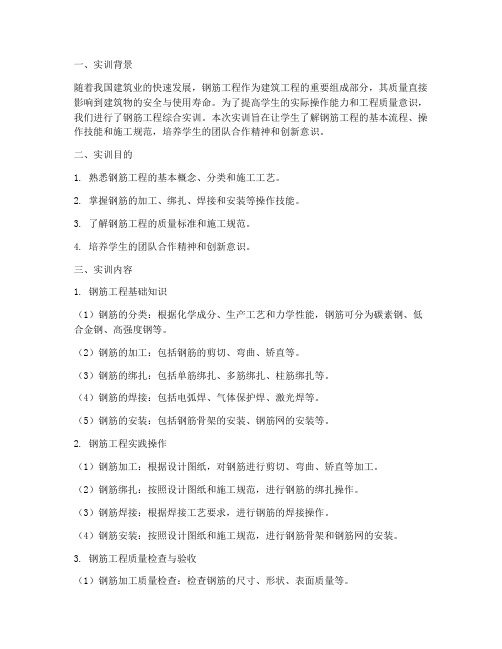 一、实训背景

随着我国建筑业的快速发展，钢筋工程作为建筑工程的重要组成部分，其质量直接影响到建筑物的安全与使用寿命。为了提高学生的实际操作能力和工程质量意识，我们进行了钢筋工程综合实训。本次实训旨在让学生了解钢筋工程的基本流程、操作技能和施工规范，培养学生的团队合作精神和创新意识。

二、实训目的

1. 熟悉钢筋工程的基本概念、分类和施工工艺。

2. 掌握钢筋的加工、绑扎、焊接和安装等操作技能。

3. 了解钢筋工程的质量标准和施工规范。

4. 培养学生的团队合作精神和创新意识。

三、实训内容

1. 钢筋工程基础知识

（1）钢筋的分类：根据化学成分、生产工艺和力学性能，钢筋可分为碳素钢、低合金钢、高强度钢等。

（2）钢筋的加工：包括钢筋的剪切、弯曲、矫直等。

（3）钢筋的绑扎：包括单筋绑扎、多筋绑扎、柱筋绑扎等。

（4）钢筋的焊接：包括电弧焊、气体保护焊、激光焊等。

（5）钢筋的安装：包括钢筋骨架的安装、钢筋网的安装等。

2. 钢筋工程实践操作

（1）钢筋加工：根据设计图纸，对钢筋进行剪切、弯曲、矫直等加工。

（2）钢筋绑扎：按照设计图纸和施工规范，进行钢筋的绑扎操作。

（3）钢筋焊接：根据焊接工艺要求，进行钢筋的焊接操作。

（4）钢筋安装：按照设计图纸和施工规范，进行钢筋骨架和钢筋网的安装。

3. 钢筋工程质量检查与验收

（1）钢筋加工质量检查：检查钢筋的尺寸、形状、表面质量等。